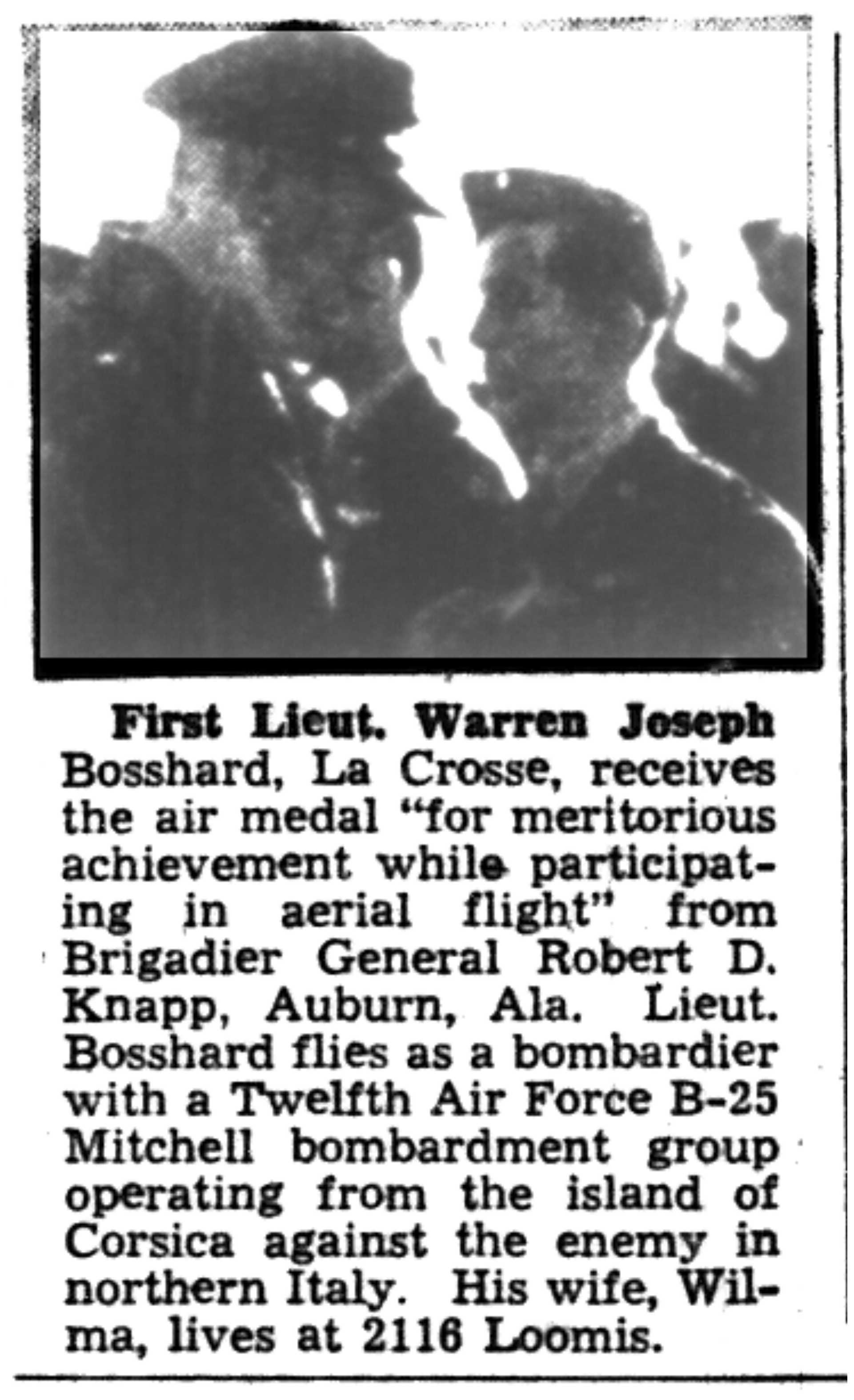 First Lieut. Warren Joseph Bosshard, La Crosse, receives the air medal "for meritorious achievement while participating in aerial flight" from Brigadier General Robert D. Knapp, Auburn, Ala. Lieut. Bosshard flies as a bombardier with a Twelfth Air Force B-25 Mitchell bombardment group operating from the island of Corsica against the enemy in northern Italy. His wife, Wilma, lives at 2116 Loomis.